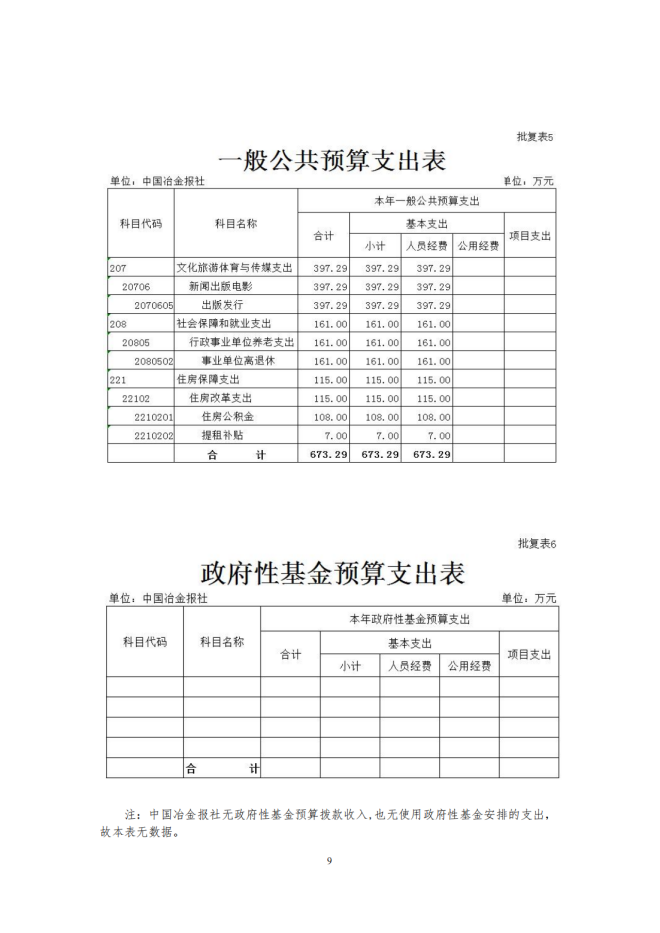 批复表5

一般公共预算支出表

单位：中国冶金报社 单位：万元

| 科目代码 | 科目名称 | 本年一般公共预算支出 | | | | |
|---|---|---|---|---|---|---|
| | | 合计 | 基本支出 | | | 项目支出 |
| | | | 小计 | 人员经费 | 公用经费 | |
| 207 | 文化旅游体育与传媒支出 | 397.29 | 397.29 | 397.29 | | |
| 20706 | 新闻出版电影 | 397.29 | 397.29 | 397.29 | | |
| 2070605 | 出版发行 | 397.29 | 397.29 | 397.29 | | |
| 208 | 社会保障和就业支出 | 161.00 | 161.00 | 161.00 | | |
| 20805 | 行政事业单位养老支出 | 161.00 | 161.00 | 161.00 | | |
| 2080502 | 事业单位离退休 | 161.00 | 161.00 | 161.00 | | |
| 221 | 住房保障支出 | 115.00 | 115.00 | 115.00 | | |
| 22102 | 住房改革支出 | 115.00 | 115.00 | 115.00 | | |
| 2210201 | 住房公积金 | 108.00 | 108.00 | 108.00 | | |
| 2210202 | 提租补贴 | 7.00 | 7.00 | 7.00 | | |
| | 合 计 | 673.29 | 673.29 | 673.29 | | |

批复表6

政府性基金预算支出表

单位：中国冶金报社 单位：万元

| 科目代码 | 科目名称 | 本年政府性基金预算支出 | | | | |
|---|---|---|---|---|---|---|
| | | 合计 | 基本支出 | | | 项目支出 |
| | | | 小计 | 人员经费 | 公用经费 | |
| | | | | | | |
| | | | | | | |
| | | | | | | |
| | | | | | | |
| | 合 计 | | | | | |

注：中国冶金报社无政府性基金预算拨款收入，也无使用政府性基金安排的支出，故本表无数据。

9